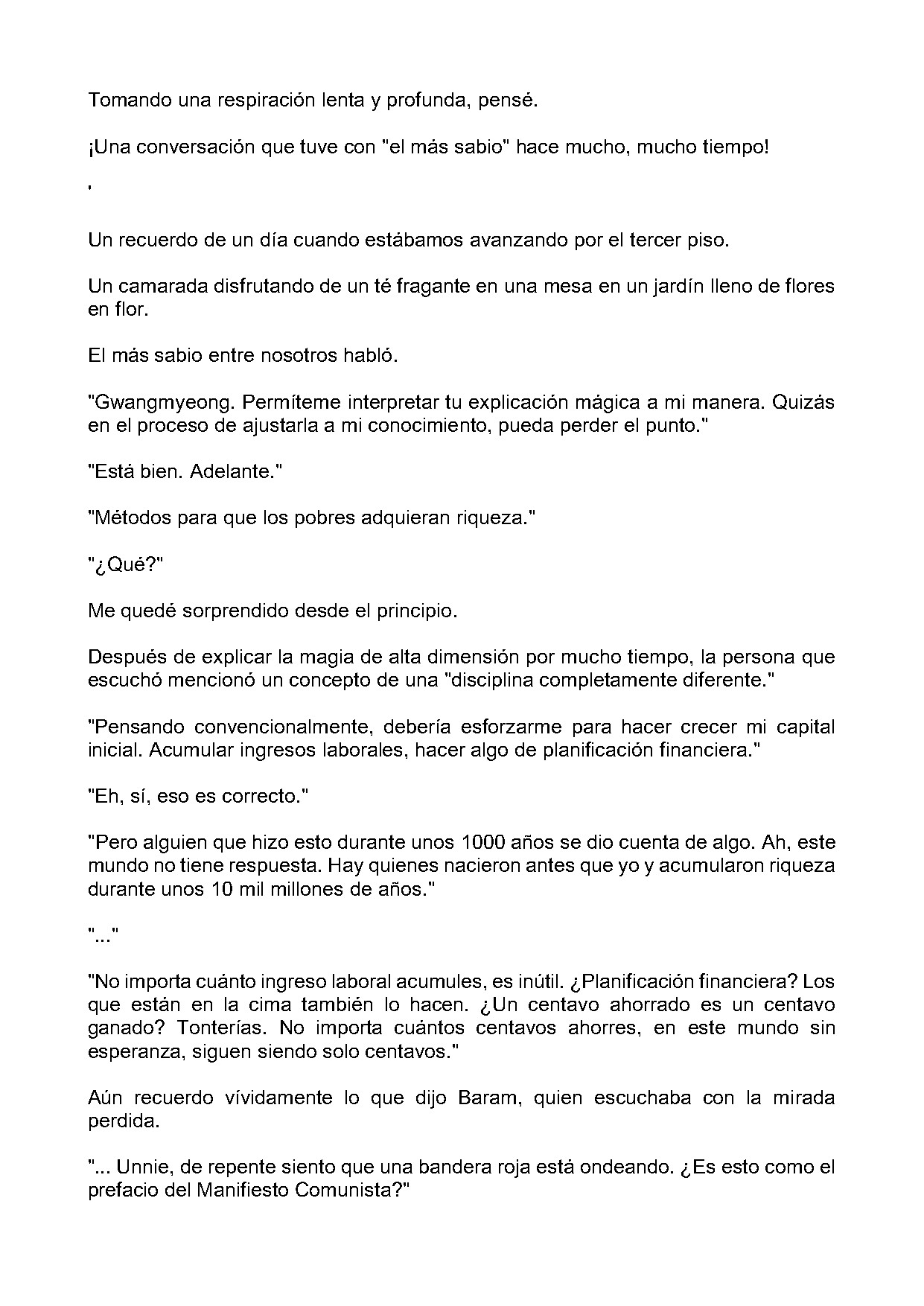 Tomando una respiración lenta y profunda, pensé.

¡Una conversación que tuve con "el más sabio" hace mucho, mucho tiempo!

'

Un recuerdo de un día cuando estábamos avanzando por el tercer piso.

Un camarada disfrutando de un té fragante en una mesa en un jardín lleno de flores en flor.

El más sabio entre nosotros habló.

"Gwangmyeong. Permíteme interpretar tu explicación mágica a mi manera. Quizás en el proceso de ajustarla a mi conocimiento, pueda perder el punto."

"Está bien. Adelante."

"Métodos para que los pobres adquieran riqueza."

"¿Qué?"

Me quedé sorprendido desde el principio.

Después de explicar la magia de alta dimensión por mucho tiempo, la persona que escuchó mencionó un concepto de una "disciplina completamente diferente."

"Pensando convencionalmente, debería esforzarme para hacer crecer mi capital inicial. Acumular ingresos laborales, hacer algo de planificación financiera."

"Eh, sí, eso es correcto."

"Pero alguien que hizo esto durante unos 1000 años se dio cuenta de algo. Ah, este mundo no tiene respuesta. Hay quienes nacieron antes que yo y acumularon riqueza durante unos 10 mil millones de años."

"..."

"No importa cuánto ingreso laboral acumules, es inútil. ¿Planificación financiera? Los que están en la cima también lo hacen. ¿Un centavo ahorrado es un centavo ganado? Tonterías. No importa cuántos centavos ahorres, en este mundo sin esperanza, siguen siendo solo centavos."

Aún recuerdo vívidamente lo que dijo Baram, quien escuchaba con la mirada perdida.

"... Unnie, de repente siento que una bandera roja está ondeando. ¿Es esto como el prefacio del Manifiesto Comunista?"